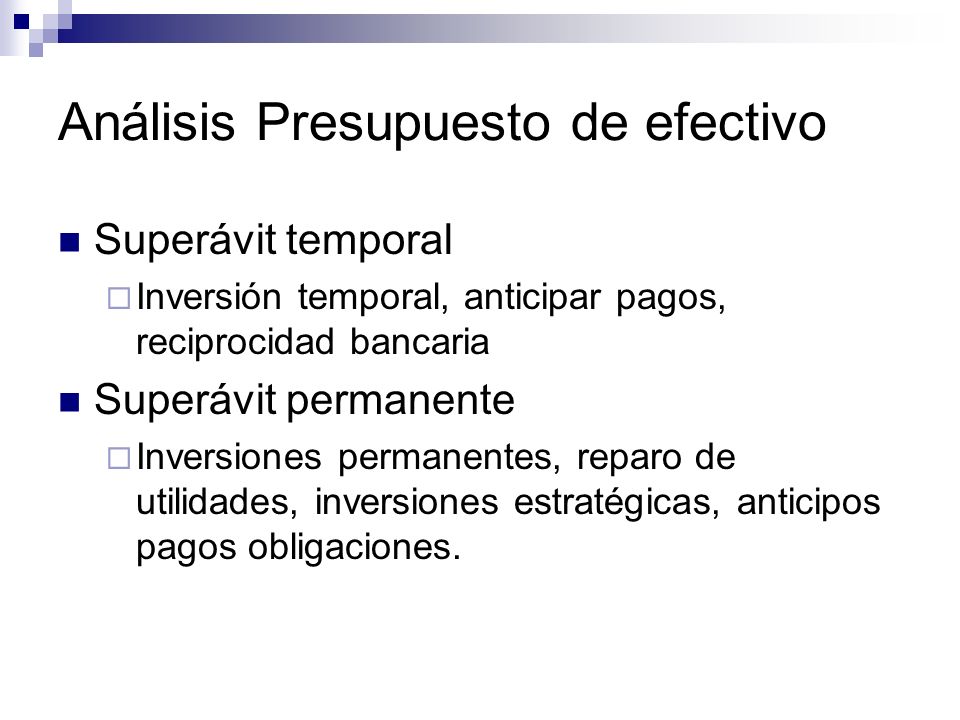 Análisis Presupuesto de efectivo

Superávit temporal

Inversión temporal, anticipar pagos, reciprocidad bancaria

Superávit permanente

Inversiones permanentes, reparo de utilidades, inversiones estratégicas, anticipos pagos obligaciones.